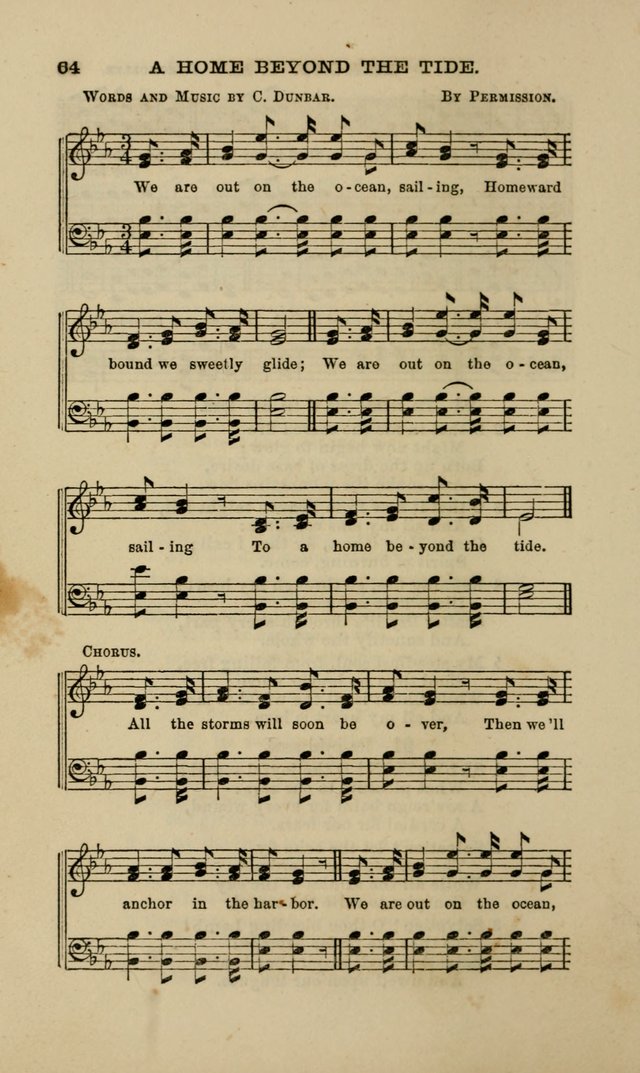 64 A HOME BEYOND THE TIDE.

Words and Music by C. Dunbar. By Permission.

We are out on the o-cean, sail-ing, Homeward

bound we sweetly glide; We are out on the o-cean,

sail-ing To a home be-yond the tide.

Chorus.

All the storms will soon be o-ver, Then we'll

anchor in the har-bor. We are out on the ocean,